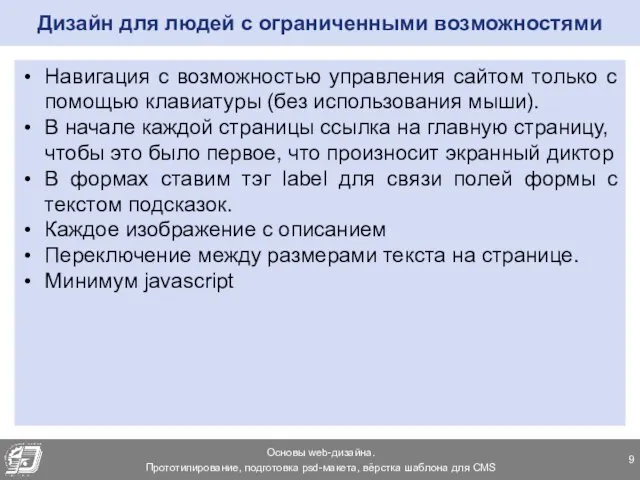 Дизайн для людей с ограниченными возможностями

• Навигация с возможностью управления сайтом только с помощью клавиатуры (без использования мыши).
• В начале каждой страницы ссылка на главную страницу, чтобы это было первое, что произносит экранный диктор
• В формах ставим тэг label для связи полей формы с текстом подсказок.
• Каждое изображение с описанием
• Переключение между размерами текста на странице.
• Минимум javascript

Основы web-дизайна.
Прототипирование, подготовка psd-макета, вёрстка шаблона для CMS

9